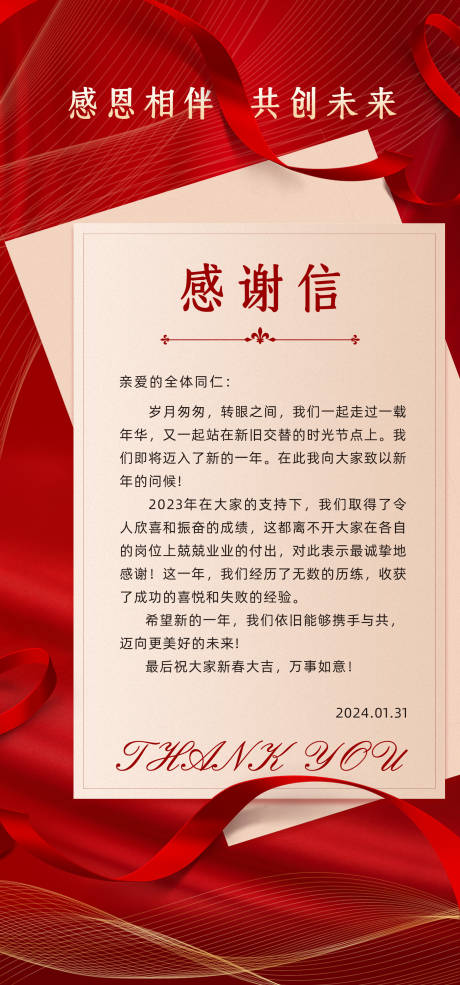 感恩相伴　共创未来

感谢信

亲爱的全体同仁：

岁月匆匆，转眼之间，我们一起走过一载年华，又一起站在新旧交替的时光节点上。我们即将迈入了新的一年。在此我向大家致以新年的问候！

2023年在大家的支持下，我们取得了令人欣喜和振奋的成绩，这都离不开大家在各自的岗位上兢兢业业的付出，对此表示最诚挚地感谢！这一年，我们经历了无数的历练，收获了成功的喜悦和失败的经验。

希望新的一年，我们依旧能够携手与共，迈向更美好的未来！

最后祝大家新春大吉，万事如意！

2024.01.31

THANK YOU